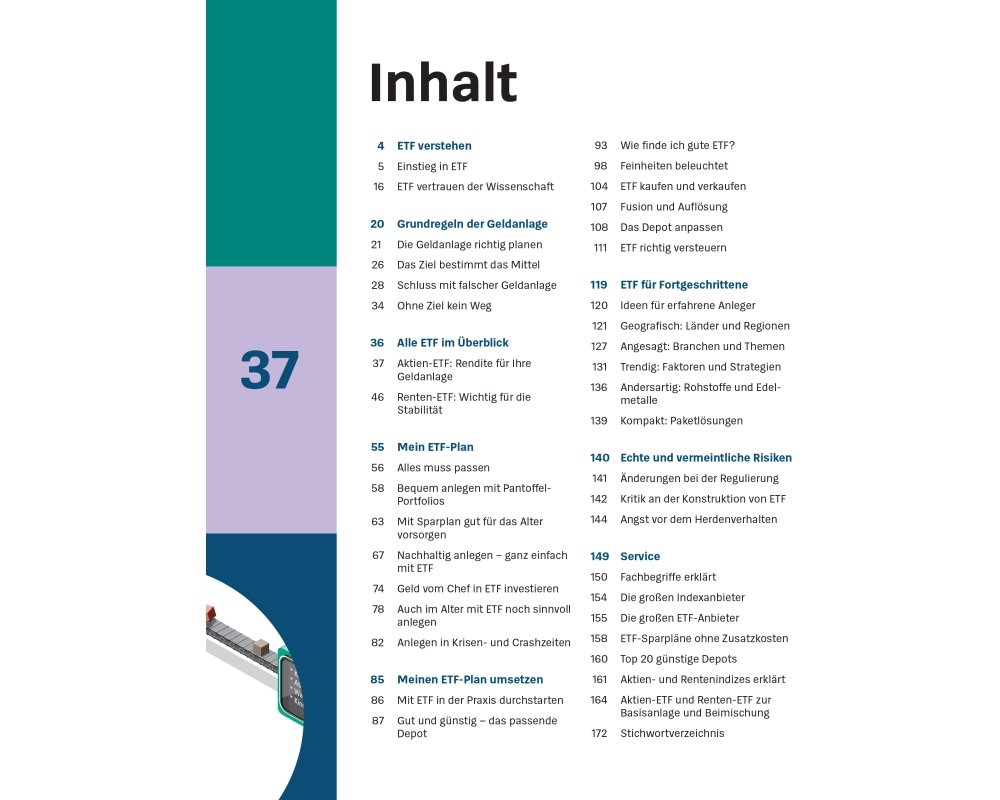 37

Inhalt

4 ETF verstehen
5 Einstieg in ETF
16 ETF vertrauen der Wissenschaft

20 Grundregeln der Geldanlage
21 Die Geldanlage richtig planen
26 Das Ziel bestimmt das Mittel
28 Schluss mit falscher Geldanlage
34 Ohne Ziel kein Weg

36 Alle ETF im Überblick
37 Aktien-ETF: Rendite für Ihre Geldanlage
46 Renten-ETF: Wichtig für die Stabilität

55 Mein ETF-Plan
56 Alles muss passen
58 Bequem anlegen mit Pantoffel-Portfolios
63 Mit Sparplan gut für das Alter vorsorgen
67 Nachhaltig anlegen – ganz einfach mit ETF
74 Geld vom Chef in ETF investieren
78 Auch im Alter mit ETF noch sinnvoll anlegen
82 Anlegen in Krisen- und Crashzeiten

85 Meinen ETF-Plan umsetzen
86 Mit ETF in der Praxis durchstarten
87 Gut und günstig – das passende Depot

93 Wie finde ich gute ETF?
98 Feinheiten beleuchtet
104 ETF kaufen und verkaufen
107 Fusion und Auflösung
108 Das Depot anpassen
111 ETF richtig versteuern

119 ETF für Fortgeschrittene
120 Ideen für erfahrene Anleger
121 Geografisch: Länder und Regionen
127 Angesagt: Branchen und Themen
131 Trendig: Faktoren und Strategien
136 Andersartig: Rohstoffe und Edelmetalle
139 Kompakt: Paketlösungen

140 Echte und vermeintliche Risiken
141 Änderungen bei der Regulierung
142 Kritik an der Konstruktion von ETF
144 Angst vor dem Herdenverhalten

149 Service
150 Fachbegriffe erklärt
154 Die großen Indexanbieter
155 Die großen ETF-Anbieter
158 ETF-Sparpläne ohne Zusatzkosten
160 Top 20 günstige Depots
161 Aktien- und Rentenindizes erklärt
164 Aktien-ETF und Renten-ETF zur Basisanlage und Beimischung
172 Stichwortverzeichnis